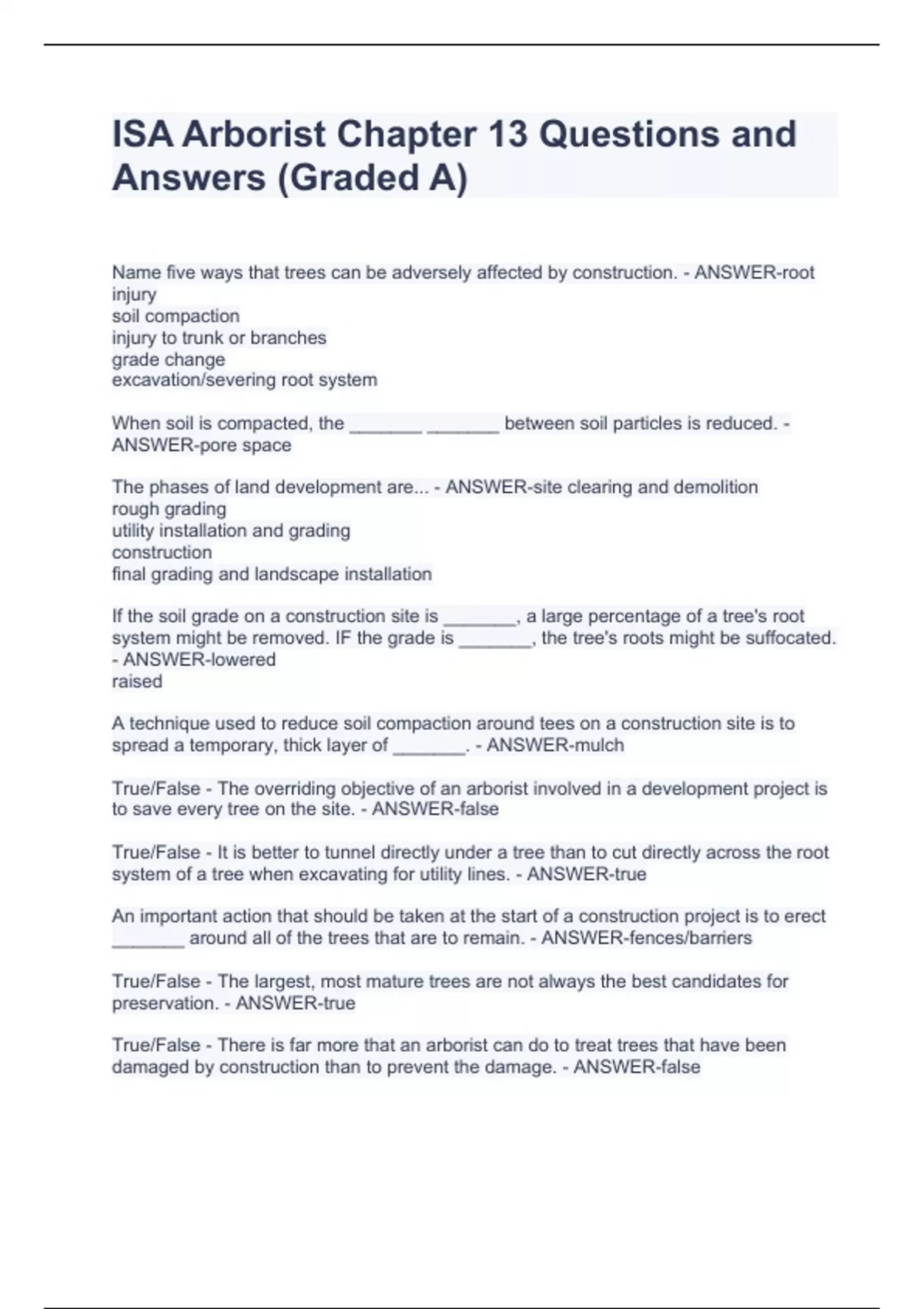 ISA Arborist Chapter 13 Questions and Answers (Graded A)

Name five ways that trees can be adversely affected by construction. - ANSWER-root injury
soil compaction
injury to trunk or branches
grade change
excavation/severing root system

When soil is compacted, the _______ _______ between soil particles is reduced. - ANSWER-pore space

The phases of land development are... - ANSWER-site clearing and demolition
rough grading
utility installation and grading
construction
final grading and landscape installation

If the soil grade on a construction site is _______, a large percentage of a tree's root system might be removed. IF the grade is _______, the tree's roots might be suffocated. - ANSWER-lowered
raised

A technique used to reduce soil compaction around tees on a construction site is to spread a temporary, thick layer of _______. - ANSWER-mulch

True/False - The overriding objective of an arborist involved in a development project is to save every tree on the site. - ANSWER-false

True/False - It is better to tunnel directly under a tree than to cut directly across the root system of a tree when excavating for utility lines. - ANSWER-true

An important action that should be taken at the start of a construction project is to erect _______ around all of the trees that are to remain. - ANSWER-fences/barriers

True/False - The largest, most mature trees are not always the best candidates for preservation. - ANSWER-true

True/False - There is far more that an arborist can do to treat trees that have been damaged by construction than to prevent the damage. - ANSWER-false